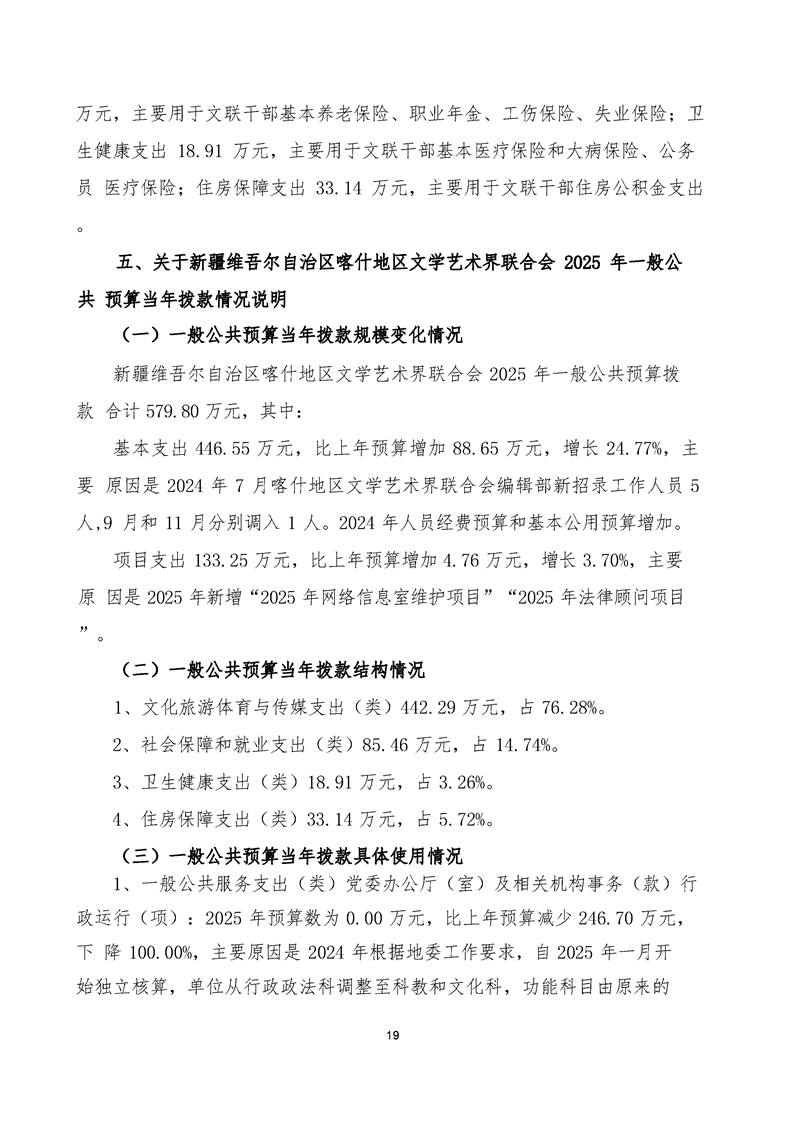 万元，主要用于文联干部基本养老保险、职业年金、工伤保险、失业保险；卫生健康支出 18.91 万元，主要用于文联干部基本医疗保险和大病保险、公务员 医疗保险；住房保障支出 33.14 万元，主要用于文联干部住房公积金支出。

五、关于新疆维吾尔自治区喀什地区文学艺术界联合会 2025 年一般公共 预算当年拨款情况说明

（一）一般公共预算当年拨款规模变化情况

新疆维吾尔自治区喀什地区文学艺术界联合会 2025 年一般公共预算拨款 合计 579.80 万元，其中：

基本支出 446.55 万元，比上年预算增加 88.65 万元，增长 24.77%，主要 原因是 2024 年 7 月喀什地区文学艺术界联合会编辑部新招录工作人员 5 人,9 月和 11 月分别调入 1 人。2024 年人员经费预算和基本公用预算增加。

项目支出 133.25 万元，比上年预算增加 4.76 万元，增长 3.70%，主要原 因是 2025 年新增“2025 年网络信息室维护项目”“2025 年法律顾问项目”。

（二）一般公共预算当年拨款结构情况

1、文化旅游体育与传媒支出（类）442.29 万元，占 76.28%。

2、社会保障和就业支出（类）85.46 万元，占 14.74%。

3、卫生健康支出（类）18.91 万元，占 3.26%。

4、住房保障支出（类）33.14 万元，占 5.72%。

（三）一般公共预算当年拨款具体使用情况

1、一般公共服务支出（类）党委办公厅（室）及相关机构事务（款）行政运行（项）：2025 年预算数为 0.00 万元，比上年预算减少 246.70 万元，下 降 100.00%，主要原因是 2024 年根据地委工作要求，自 2025 年一月开始独立核算，单位从行政政法科调整至科教和文化科，功能科目由原来的

19